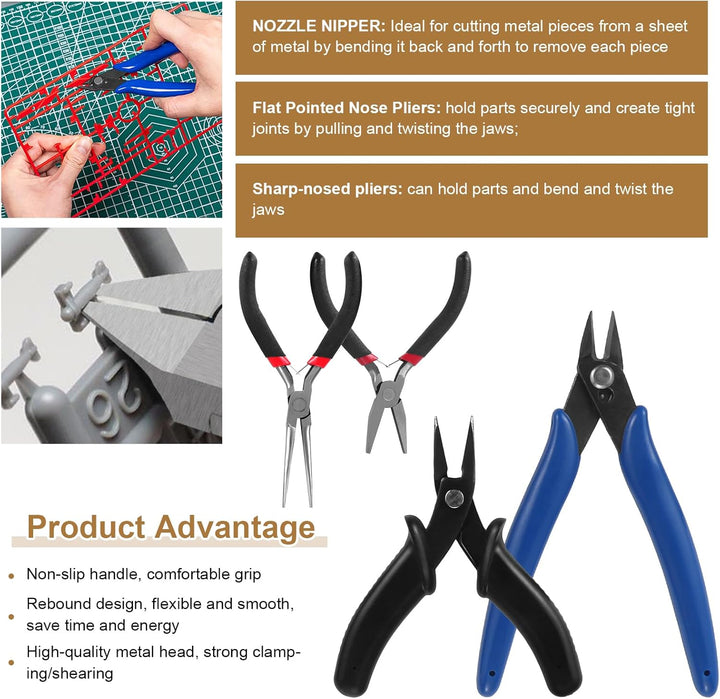 NOZZLE NIPPER: Ideal for cutting metal pieces from a sheet of metal by bending it back and forth to remove each piece

Flat Pointed Nose Pliers: hold parts securely and create tight joints by pulling and twisting the jaws;

Sharp-nosed pliers: can hold parts and bend and twist the jaws

Product Advantage

• Non-slip handle, comfortable grip

• Rebound design, flexible and smooth, save time and energy

• High-quality metal head, strong clamping/shearing